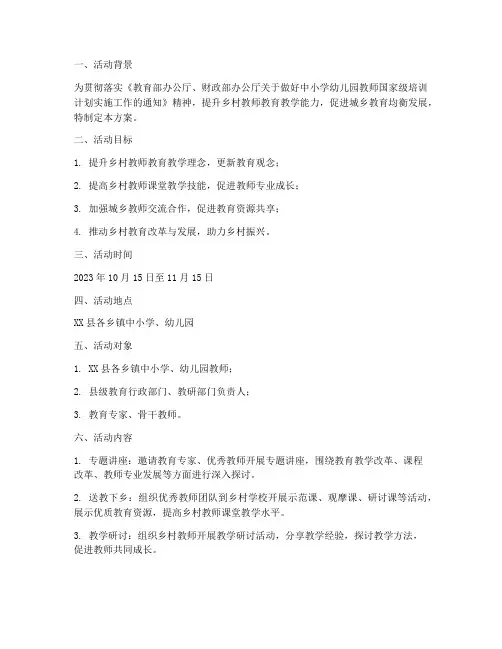 一、活动背景

为贯彻落实《教育部办公厅、财政部办公厅关于做好中小学幼儿园教师国家级培训计划实施工作的通知》精神，提升乡村教师教育教学能力，促进城乡教育均衡发展，特制定本方案。

二、活动目标

1. 提升乡村教师教育教学理念，更新教育观念；

2. 提高乡村教师课堂教学技能，促进教师专业成长；

3. 加强城乡教师交流合作，促进教育资源共享；

4. 推动乡村教育改革与发展，助力乡村振兴。

三、活动时间

2023 年 10 月 15 日至 11 月 15 日

四、活动地点

XX 县各乡镇中小学、幼儿园

五、活动对象

1. XX 县各乡镇中小学、幼儿园教师；

2. 县级教育行政部门、教研部门负责人；

3. 教育专家、骨干教师。

六、活动内容

1. 专题讲座：邀请教育专家、优秀教师开展专题讲座，围绕教育教学改革、课程改革、教师专业发展等方面进行深入探讨。

2. 送教下乡：组织优秀教师团队到乡村学校开展示范课、观摩课、研讨课等活动，展示优质教育资源，提高乡村教师课堂教学水平。

3. 教学研讨：组织乡村教师开展教学研讨活动，分享教学经验，探讨教学方法，促进教师共同成长。